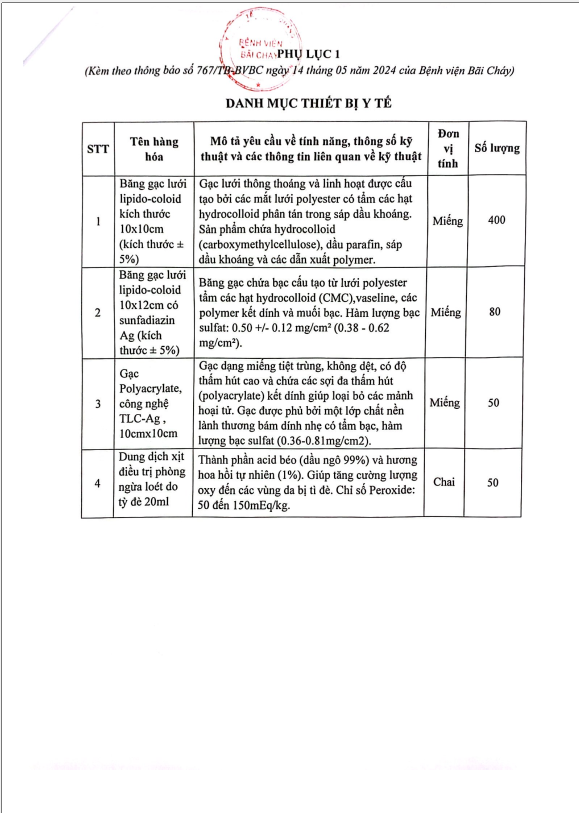 BỆNH VIỆN BÃI CHÁY

PHỤ LỤC 1

(Kèm theo thông báo số 767/TB-BVBC ngày 14 tháng 05 năm 2024 của Bệnh viện Bãi Cháy)

DANH MỤC THIẾT BỊ Y TẾ

| STT | Tên hàng hóa | Mô tả yêu cầu về tính năng, thông số kỹ thuật và các thông tin liên quan về kỹ thuật | Đơn vị tính | Số lượng |
|---|---|---|---|---|
| 1 | Băng gạc lưới lipido-coloid kích thước 10x10cm (kích thước ± 5%) | Gạc lưới thông thoáng và linh hoạt được cấu tạo bởi các mắt lưới polyester có tẩm các hạt hydrocolloid phân tán trong sáp dầu khoáng. Sản phẩm chứa hydrocolloid (carboxymethylcellulose), dầu parafin, sáp dầu khoáng và các dẫn xuất polymer. | Miếng | 400 |
| 2 | Băng gạc lưới lipido-coloid 10x12cm có sunfadiazin Ag (kích thước ± 5%) | Băng gạc chứa bạc cấu tạo từ lưới polyester tẩm các hạt hydrocolloid (CMC),vaseline, các polymer kết dính và muối bạc. Hàm lượng bạc sulfat: 0.50 +/- 0.12 mg/cm² (0.38 - 0.62 mg/cm²). | Miếng | 80 |
| 3 | Gạc Polyacrylate, công nghệ TLC-Ag , 10cmx10cm | Gạc dạng miếng tiệt trùng, không dệt, có độ thấm hút cao và chứa các sợi đa thấm hút (polyacrylate) kết dính giúp loại bỏ các mảnh hoại tử. Gạc được phủ bởi một lớp chất nền lành thương bám dính nhẹ có tẩm bạc, hàm lượng bạc sulfat (0.36-0.81mg/cm2). | Miếng | 50 |
| 4 | Dung dịch xịt điều trị phòng ngừa loét do tỳ đè 20ml | Thành phần acid béo (dầu ngô 99%) và hương hoa hồi tự nhiên (1%). Giúp tăng cường lượng oxy đến các vùng da bị tì đè. Chỉ số Peroxide: 50 đến 150mEq/kg. | Chai | 50 |